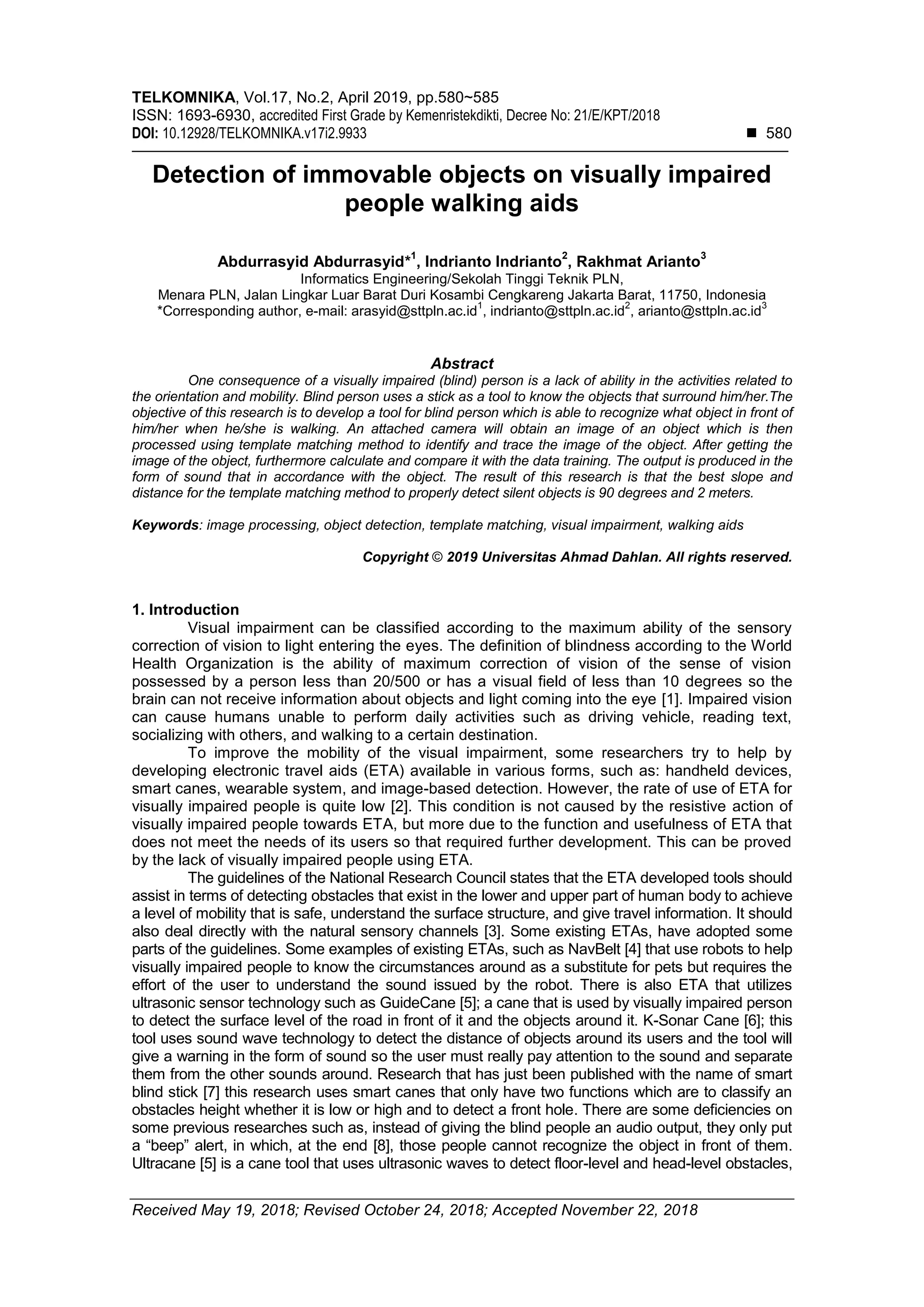 TELKOMNIKA, Vol.17, No.2, April 2019, pp.580~585
ISSN: 1693-6930, accredited First Grade by Kemenristekdikti, Decree No: 21/E/KPT/2018
DOI: 10.12928/TELKOMNIKA.v17i2.9933 ■ 580

Detection of immovable objects on visually impaired people walking aids

Abdurrasyid Abdurrasyid*$^1$, Indrianto Indrianto$^2$, Rakhmat Arianto$^3$
Informatics Engineering/Sekolah Tinggi Teknik PLN,
Menara PLN, Jalan Lingkar Luar Barat Duri Kosambi Cengkareng Jakarta Barat, 11750, Indonesia
*Corresponding author, e-mail: arasyid@sttpln.ac.id$^1$, indrianto@sttpln.ac.id$^2$, arianto@sttpln.ac.id$^3$

Abstract
One consequence of a visually impaired (blind) person is a lack of ability in the activities related to the orientation and mobility. Blind person uses a stick as a tool to know the objects that surround him/her.The objective of this research is to develop a tool for blind person which is able to recognize what object in front of him/her when he/she is walking. An attached camera will obtain an image of an object which is then processed using template matching method to identify and trace the image of the object. After getting the image of the object, furthermore calculate and compare it with the data training. The output is produced in the form of sound that in accordance with the object. The result of this research is that the best slope and distance for the template matching method to properly detect silent objects is 90 degrees and 2 meters.

Keywords: image processing, object detection, template matching, visual impairment, walking aids

Copyright © 2019 Universitas Ahmad Dahlan. All rights reserved.

1. Introduction
Visual impairment can be classified according to the maximum ability of the sensory correction of vision to light entering the eyes. The definition of blindness according to the World Health Organization is the ability of maximum correction of vision of the sense of vision possessed by a person less than 20/500 or has a visual field of less than 10 degrees so the brain can not receive information about objects and light coming into the eye [1]. Impaired vision can cause humans unable to perform daily activities such as driving vehicle, reading text, socializing with others, and walking to a certain destination.
To improve the mobility of the visual impairment, some researchers try to help by developing electronic travel aids (ETA) available in various forms, such as: handheld devices, smart canes, wearable system, and image-based detection. However, the rate of use of ETA for visually impaired people is quite low [2]. This condition is not caused by the resistive action of visually impaired people towards ETA, but more due to the function and usefulness of ETA that does not meet the needs of its users so that required further development. This can be proved by the lack of visually impaired people using ETA.
The guidelines of the National Research Council states that the ETA developed tools should assist in terms of detecting obstacles that exist in the lower and upper part of human body to achieve a level of mobility that is safe, understand the surface structure, and give travel information. It should also deal directly with the natural sensory channels [3]. Some existing ETAs, have adopted some parts of the guidelines. Some examples of existing ETAs, such as NavBelt [4] that use robots to help visually impaired people to know the circumstances around as a substitute for pets but requires the effort of the user to understand the sound issued by the robot. There is also ETA that utilizes ultrasonic sensor technology such as GuideCane [5]; a cane that is used by visually impaired person to detect the surface level of the road in front of it and the objects around it. K-Sonar Cane [6]; this tool uses sound wave technology to detect the distance of objects around its users and the tool will give a warning in the form of sound so the user must really pay attention to the sound and separate them from the other sounds around. Research that has just been published with the name of smart blind stick [7] this research uses smart canes that only have two functions which are to classify an obstacles height whether it is low or high and to detect a front hole. There are some deficiencies on some previous researches such as, instead of giving the blind people an audio output, they only put a “beep” alert, in which, at the end [8], those people cannot recognize the object in front of them. Ultracane [5] is a cane tool that uses ultrasonic waves to detect floor-level and head-level obstacles,

Received May 19, 2018; Revised October 24, 2018; Accepted November 22, 2018